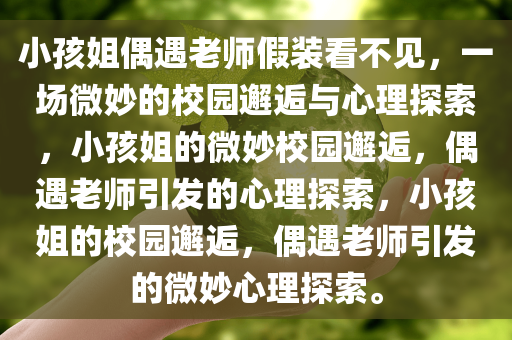 小孩姐偶遇老师假装看不见，一场微妙的校园邂逅与心理探索，小孩姐的微妙校园邂逅，偶遇老师引发的心理探索，小孩姐的校园邂逅，偶遇老师引发的微妙心理探索。